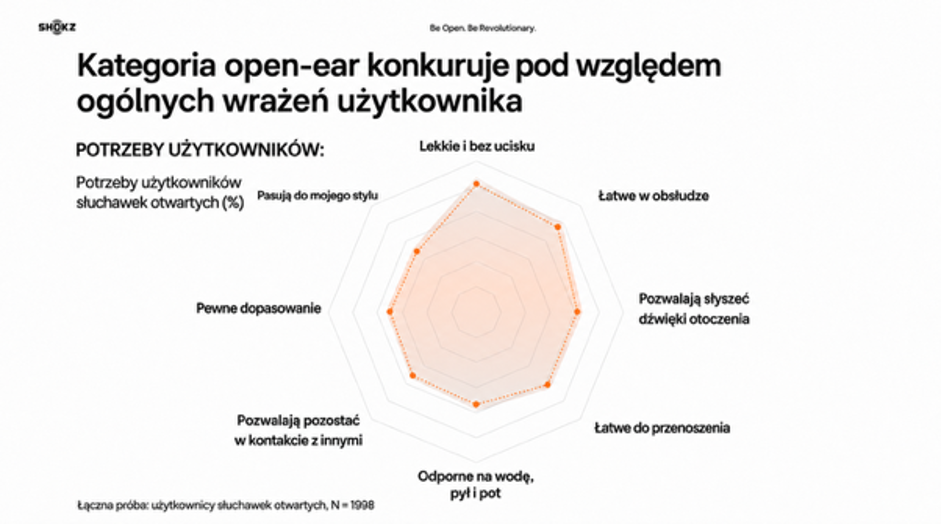 SHOKZ

Be Open. Be Revolutionary.

Kategoria open-ear konkuruje pod względem ogólnych wrażeń użytkownika

POTRZEBY UŻYTKOWNIKÓW:

Potrzeby użytkowników słuchawek otwartych (%)

Lekkie i bez ucisku

Łatwe w obsłudze

Pozwalają słyszeć dźwięki otoczenia

Łatwe do przenoszenia

Odporne na wodę, pył i pot

Pozwalają pozostać w kontakcie z innymi

Pewne dopasowanie

Pasują do mojego stylu

Łączna próba: użytkownicy słuchawek otwartych, N = 1998